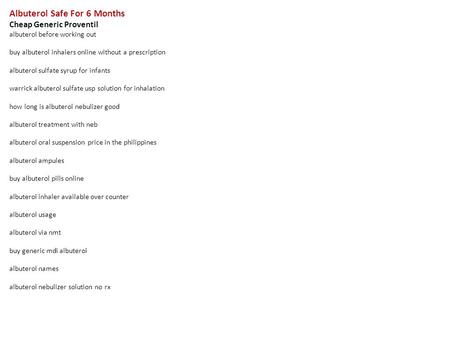 Albuterol Safe For 6 Months
Cheap Generic Proventil
albuterol before working out

buy albuterol inhalers online without a prescription

albuterol sulfate syrup for infants

warrick albuterol sulfate usp solution for inhalation

how long is albuterol nebulizer good

albuterol treatment with neb

albuterol oral suspension price in the philippines

albuterol ampules

buy albuterol pills online

albuterol inhaler available over counter

albuterol usage

albuterol via nmt

buy generic mdi albuterol

albuterol names

albuterol nebulizer solution no rx